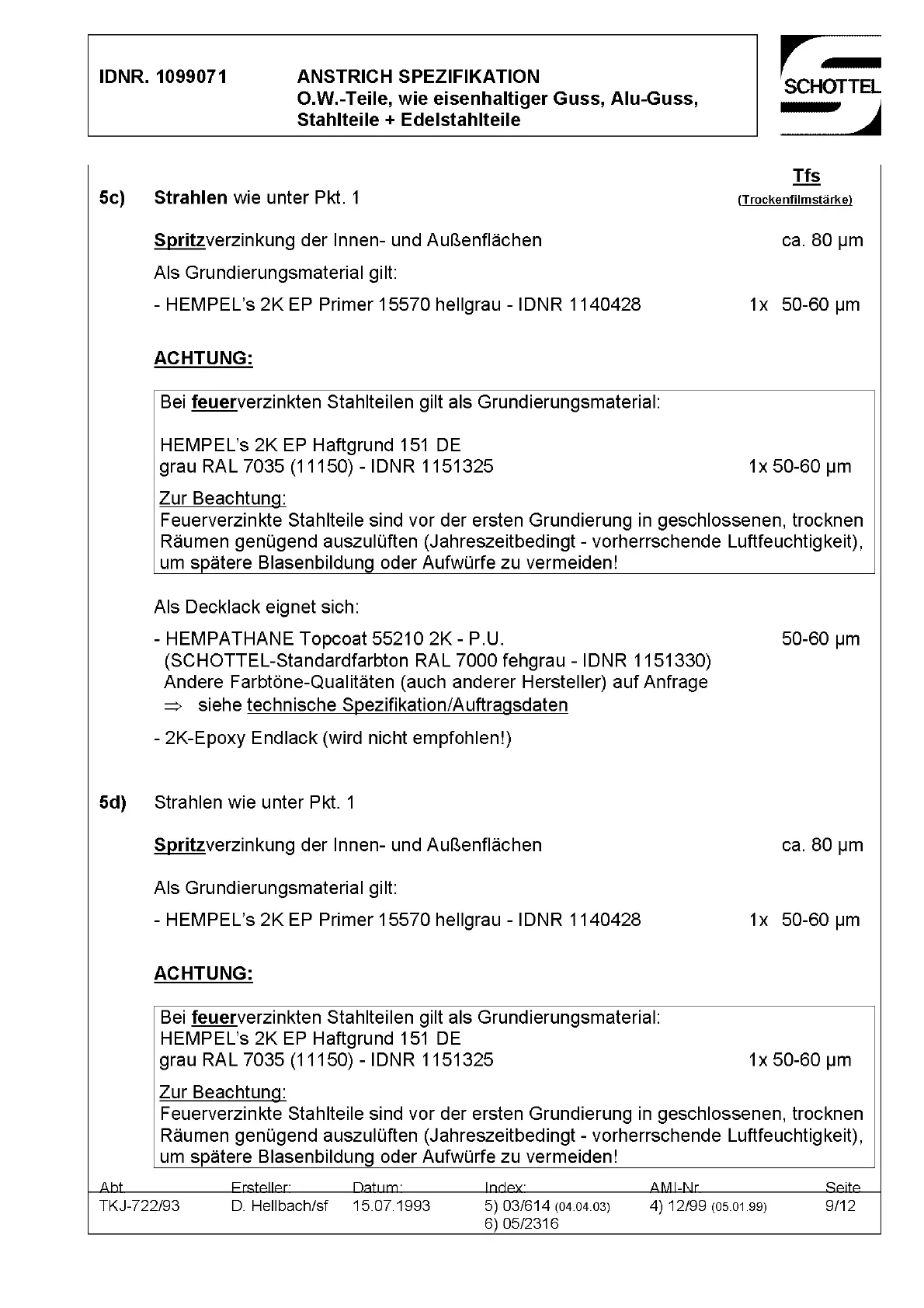 IDNR. 1099071 ANSTRICH SPEZIFIKATION
O.W.-Teile, wie eisenhaltiger Guss, Alu-Guss, Stahlteile + Edelstahlteile

SCHOTTEL

Tfs
(Trockenfilmstärke)

5c) Strahlen wie unter Pkt. 1

Spritzverzinkung der Innen- und Außenflächen ca. 80 µm

Als Grundierungsmaterial gilt:

- HEMPEL's 2K EP Primer 15570 hellgrau - IDNR 1140428 1x 50-60 µm

ACHTUNG:

Bei feuerverzinkten Stahlteilen gilt als Grundierungsmaterial:

HEMPEL's 2K EP Haftgrund 151 DE
grau RAL 7035 (11150) - IDNR 1151325 1x 50-60 µm

Zur Beachtung:
Feuerverzinkte Stahlteile sind vor der ersten Grundierung in geschlossenen, trocknen Räumen genügend auszulüften (Jahreszeitbedingt - vorherrschende Luftfeuchtigkeit), um spätere Blasenbildung oder Aufwürfe zu vermeiden!

Als Decklack eignet sich:

- HEMPATHANE Topcoat 55210 2K - P.U. 50-60 µm
(SCHOTTEL-Standardfarbton RAL 7000 fehgrau - IDNR 1151330)
Andere Farbtöne-Qualitäten (auch anderer Hersteller) auf Anfrage
$\Rightarrow$ siehe technische Spezifikation/Auftragsdaten

- 2K-Epoxy Endlack (wird nicht empfohlen!)

5d) Strahlen wie unter Pkt. 1

Spritzverzinkung der Innen- und Außenflächen ca. 80 µm

Als Grundierungsmaterial gilt:

- HEMPEL's 2K EP Primer 15570 hellgrau - IDNR 1140428 1x 50-60 µm

ACHTUNG:

Bei feuerverzinkten Stahlteilen gilt als Grundierungsmaterial:
HEMPEL's 2K EP Haftgrund 151 DE
grau RAL 7035 (11150) - IDNR 1151325 1x 50-60 µm

Zur Beachtung:
Feuerverzinkte Stahlteile sind vor der ersten Grundierung in geschlossenen, trocknen Räumen genügend auszulüften (Jahreszeitbedingt - vorherrschende Luftfeuchtigkeit), um spätere Blasenbildung oder Aufwürfe zu vermeiden!

| Abt. | Ersteller: | Datum: | Index: | AMI-Nr. | Seite |
|---|---|---|---|---|---|
| TKJ-722/93 | D. Hellbach/sf | 15.07.1993 | 5) 03/614 (04.04.03) 6) 05/2316 | 4) 12/99 (05.01.99) | 9/12 |